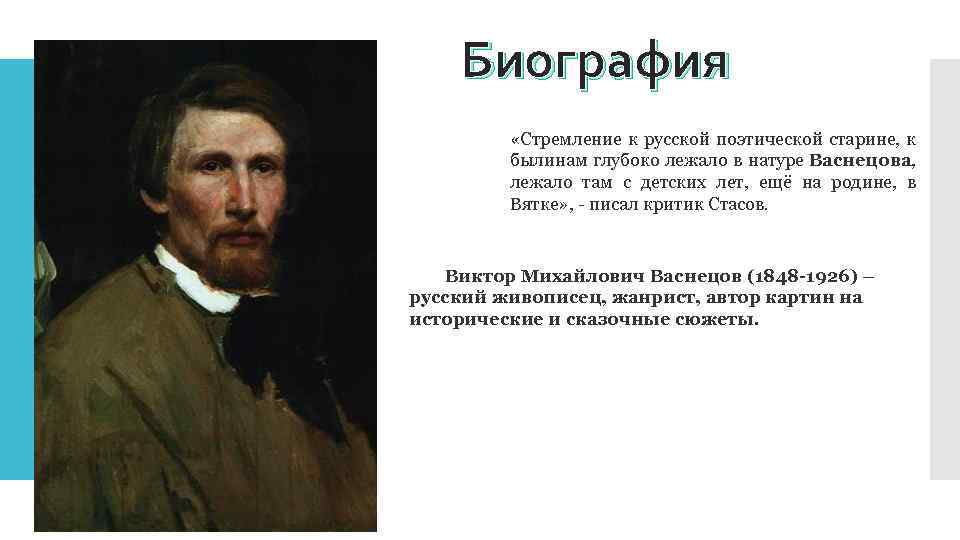 Биография

«Стремление к русской поэтической старине, к былинам глубоко лежало в натуре Васнецова, лежало там с детских лет, ещё на родине, в Вятке», - писал критик Стасов.

Виктор Михайлович Васнецов (1848-1926) – русский живописец, жанрист, автор картин на исторические и сказочные сюжеты.